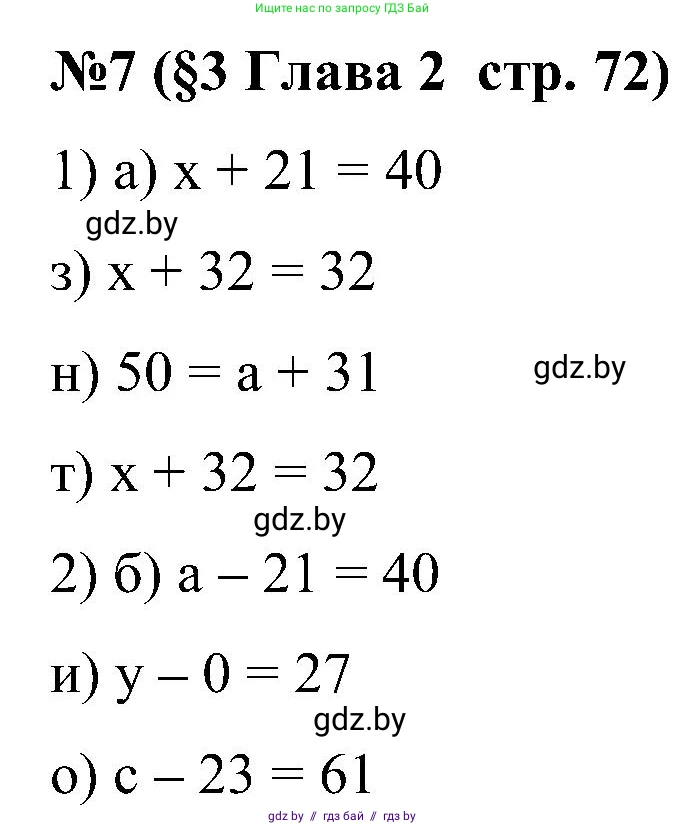 Ищите нас по запросу ГДЗ Бай

№7 (§3 Глава 2 стр. 72)

1) а) $x + 21 = 40$

gdz.by

з) $x + 32 = 32$

н) $50 = a + 31$

gdz.by

т) $x + 32 = 32$

gdz.by

2) б) $a - 21 = 40$

и) $y - 0 = 27$

gdz.by

о) $c - 23 = 61$

gdz by // гдз бай // гдз by